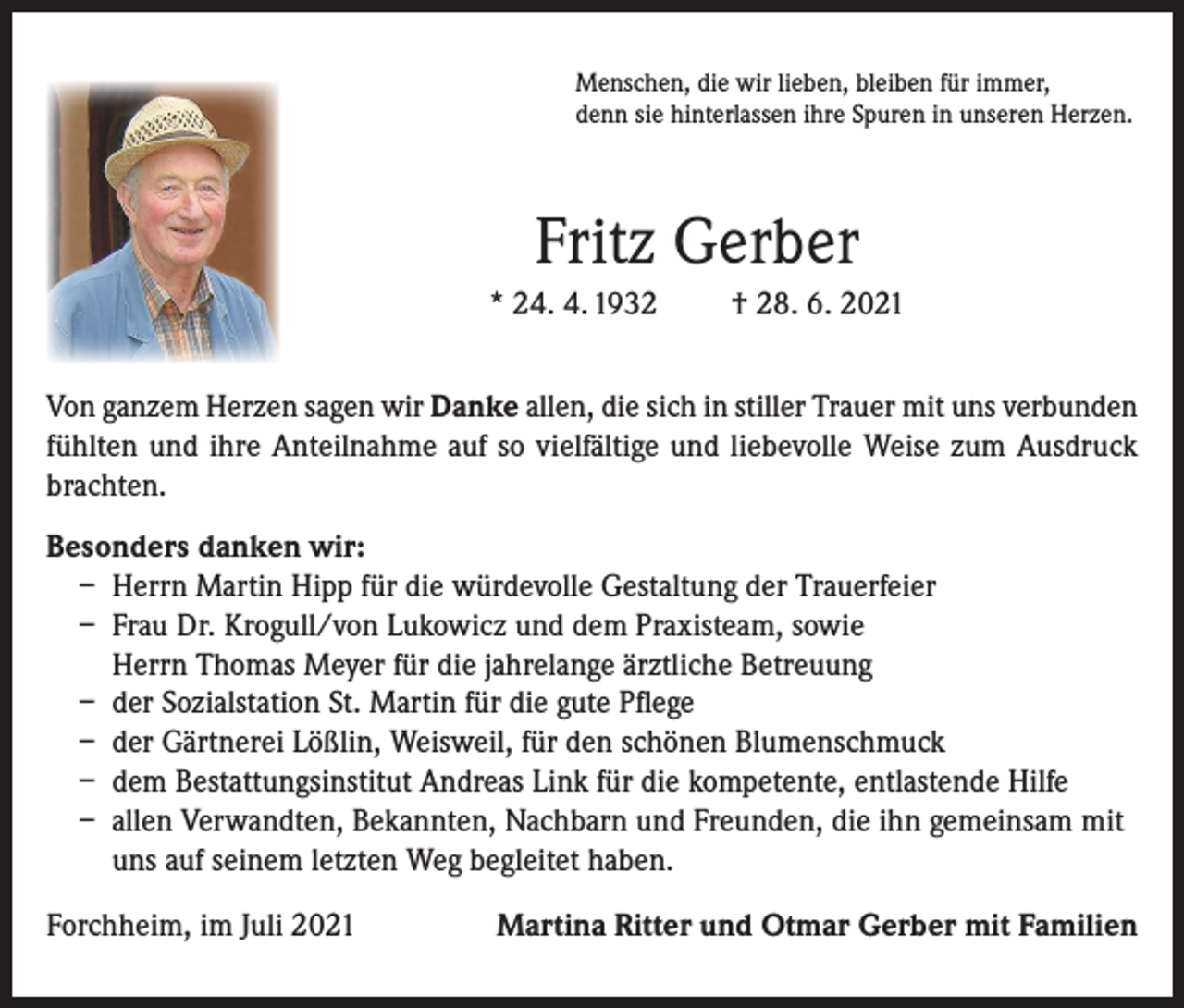 Menschen, die wir lieben, bleiben für immer, denn sie hinterlassen ihre Spuren in unseren Herzen.

Fritz Gerber

* 24. 4. 1932 † 28. 6. 2021

Von ganzem Herzen sagen wir Danke allen, die sich in stiller Trauer mit uns verbunden fühlten und ihre Anteilnahme auf so vielfältige und liebevolle Weise zum Ausdruck brachten.

Besonders danken wir:
– Herrn Martin Hipp für die würdevolle Gestaltung der Trauerfeier
– Frau Dr. Krogull/von Lukowicz und dem Praxisteam, sowie Herrn Thomas Meyer für die jahrelange ärztliche Betreuung
– der Sozialstation St. Martin für die gute Pflege
– der Gärtnerei Lößlin, Weisweil, für den schönen Blumenschmuck
– dem Bestattungsinstitut Andreas Link für die kompetente, entlastende Hilfe
– allen Verwandten, Bekannten, Nachbarn und Freunden, die ihn gemeinsam mit uns auf seinem letzten Weg begleitet haben.

Forchheim, im Juli 2021

Martina Ritter und Otmar Gerber mit Familien